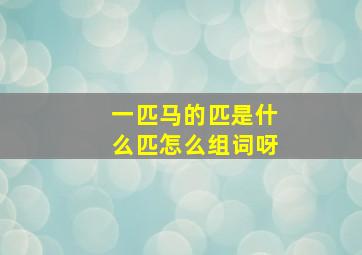 一匹马的匹是什么匹怎么组词呀